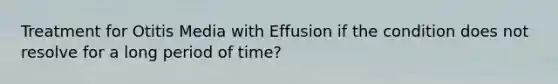 Treatment for Otitis Media with Effusion if the condition does not resolve for a long period of time?